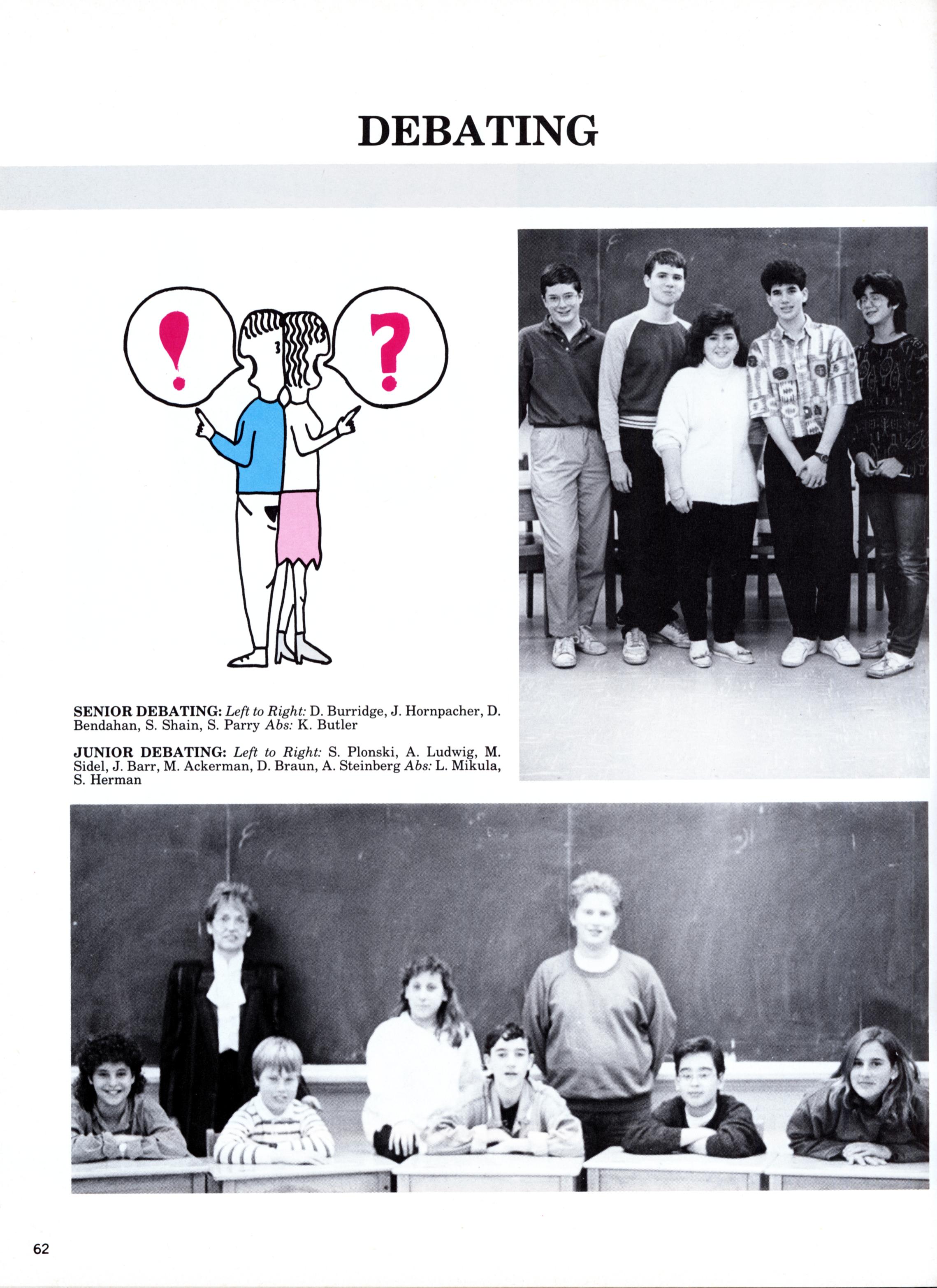 DEBATING

!

?

SENIOR DEBATING: Left to Right: D. Burridge, J. Hornpacher, D. Bendahan, S. Shain, S. Parry Abs: K. Butler

JUNIOR DEBATING: Left to Right: S. Plonski, A. Ludwig, M. Sidel, J. Barr, M. Ackerman, D. Braun, A. Steinberg Abs: L. Mikula, S. Herman

62